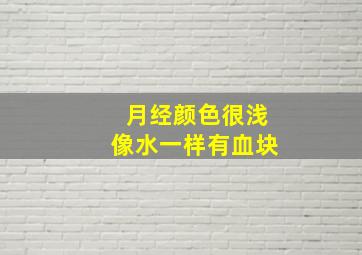 月经颜色很浅
像水一样有血块